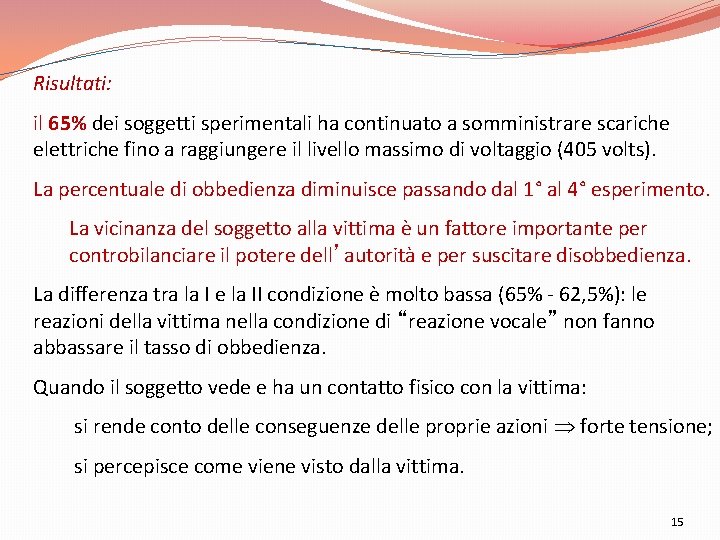 Risultati:

il 65% dei soggetti sperimentali ha continuato a somministrare scariche elettriche fino a raggiungere il livello massimo di voltaggio (405 volts).

La percentuale di obbedienza diminuisce passando dal 1° al 4° esperimento.

La vicinanza del soggetto alla vittima è un fattore importante per controbilanciare il potere dell’autorità e per suscitare disobbedienza.

La differenza tra la I e la II condizione è molto bassa (65% - 62,5%): le reazioni della vittima nella condizione di “reazione vocale” non fanno abbassare il tasso di obbedienza.

Quando il soggetto vede e ha un contatto fisico con la vittima:

si rende conto delle conseguenze delle proprie azioni $\Rightarrow$ forte tensione;

si percepisce come viene visto dalla vittima.

15